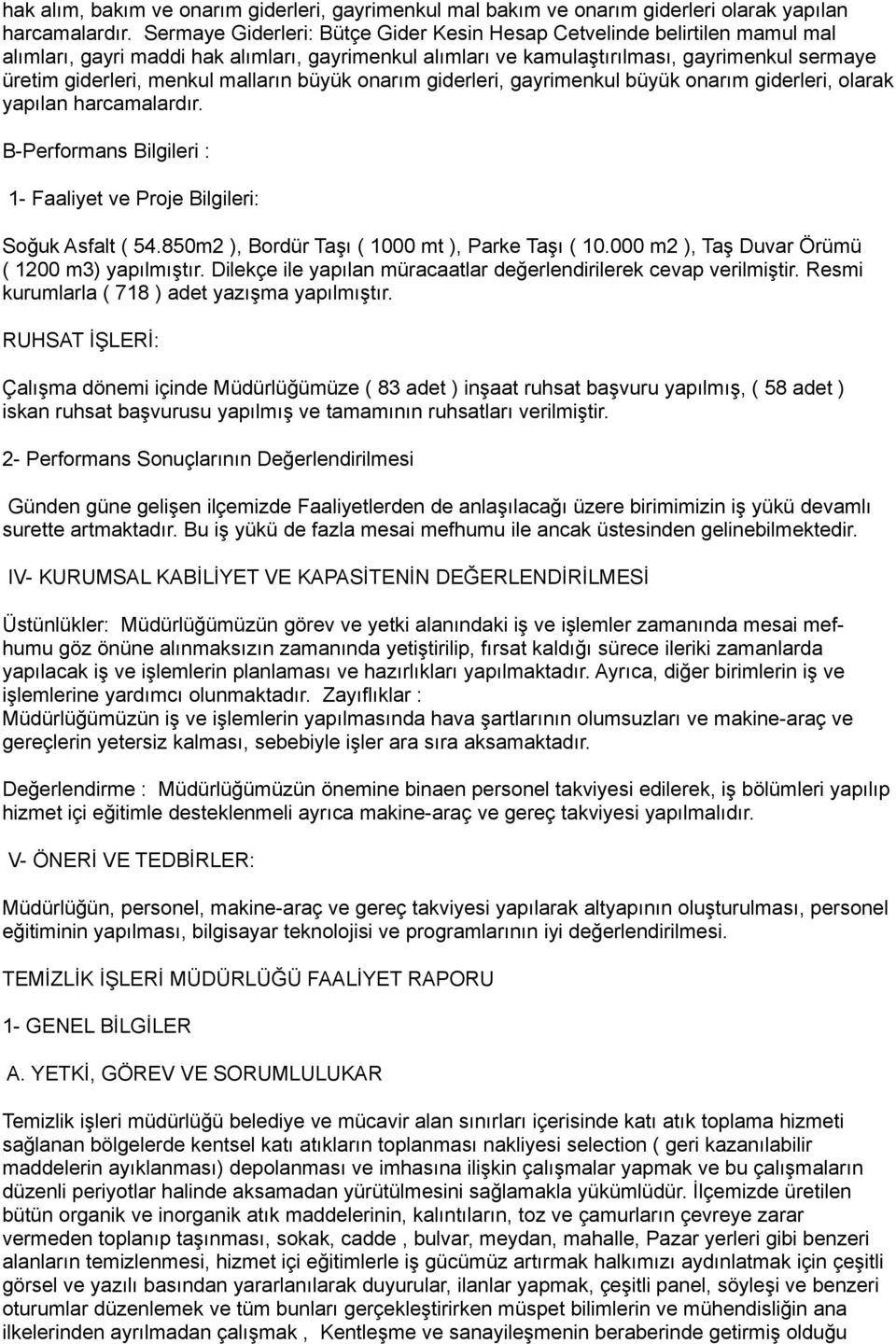 hak alım, bakım ve onarım giderleri, gayrimenkul mal bakım ve onarım giderleri olarak yapılan harcamalardır. Sermaye Giderleri: Bütçe Gider Kesin Hesap Cetvelinde belirtilen mamul mal alımları, gayri maddi hak alımları, gayrimenkul alımları ve kamulaştırılması, gayrimenkul sermaye üretim giderleri, menkul malların büyük onarım giderleri, gayrimenkul büyük onarım giderleri, olarak yapılan harcamalardır.

B-Performans Bilgileri :

1- Faaliyet ve Proje Bilgileri:

Soğuk Asfalt ( 54.850m2 ), Bordür Taşı ( 1000 mt ), Parke Taşı ( 10.000 m2 ), Taş Duvar Örümü ( 1200 m3) yapılmıştır. Dilekçe ile yapılan müracaatlar değerlendirilerek cevap verilmiştir. Resmi kurumlarla ( 718 ) adet yazışma yapılmıştır.

RUHSAT İŞLERİ:

Çalışma dönemi içinde Müdürlüğümüze ( 83 adet ) inşaat ruhsat başvuru yapılmış, ( 58 adet ) iskan ruhsat başvurusu yapılmış ve tamamının ruhsatları verilmiştir.

2- Performans Sonuçlarının Değerlendirilmesi

Günden güne gelişen ilçemizde Faaliyetlerden de anlaşılacağı üzere birimimizin iş yükü devamlı surette artmaktadır. Bu iş yükü de fazla mesai mefhumu ile ancak üstesinden gelinebilmektedir.

IV- KURUMSAL KABİLİYET VE KAPASİTENİN DEĞERLENDİRİLMESİ

Üstünlükler: Müdürlüğümüzün görev ve yetki alanındaki iş ve işlemler zamanında mesai mefhumu göz önüne alınmaksızın zamanında yetiştirilip, fırsat kaldığı sürece ileriki zamanlarda yapılacak iş ve işlemlerin planlaması ve hazırlıkları yapılmaktadır. Ayrıca, diğer birimlerin iş ve işlemlerine yardımcı olunmaktadır. Zayıflıklar : Müdürlüğümüzün iş ve işlemlerin yapılmasında hava şartlarının olumsuzları ve makine-araç ve gereçlerin yetersiz kalması, sebebiyle işler ara sıra aksamaktadır.

Değerlendirme : Müdürlüğümüzün önemine binaen personel takviyesi edilerek, iş bölümleri yapılıp hizmet içi eğitimle desteklenmeli ayrıca makine-araç ve gereç takviyesi yapılmalıdır.

V- ÖNERİ VE TEDBİRLER:

Müdürlüğün, personel, makine-araç ve gereç takviyesi yapılarak altyapının oluşturulması, personel eğitiminin yapılması, bilgisayar teknolojisi ve programlarının iyi değerlendirilmesi.

TEMİZLİK İŞLERİ MÜDÜRLÜĞÜ FAALİYET RAPORU

1- GENEL BİLGİLER

A. YETKİ, GÖREV VE SORUMLULUKAR

Temizlik işleri müdürlüğü belediye ve mücavir alan sınırları içerisinde katı atık toplama hizmeti sağlanan bölgelerde kentsel katı atıkların toplanması nakliyesi selection ( geri kazanılabilir maddelerin ayıklanması) depolanması ve imhasına ilişkin çalışmalar yapmak ve bu çalışmaların düzenli periyotlar halinde aksamadan yürütülmesini sağlamakla yükümlüdür. İlçemizde üretilen bütün organik ve inorganik atık maddelerinin, kalıntıların, toz ve çamurların çevreye zarar vermeden toplanıp taşınması, sokak, cadde , bulvar, meydan, mahalle, Pazar yerleri gibi benzeri alanların temizlenmesi, hizmet içi eğitimlerle iş gücümüz artırmak halkımızı aydınlatmak için çeşitli görsel ve yazılı basından yararlanılarak duyurular, ilanlar yapmak, çeşitli panel, söyleşi ve benzeri oturumlar düzenlemek ve tüm bunları gerçekleştirirken müspet bilimlerin ve mühendisliğin ana ilkelerinden ayrılmadan çalışmak , Kentleşme ve sanayileşmenin beraberinde getirmiş olduğu